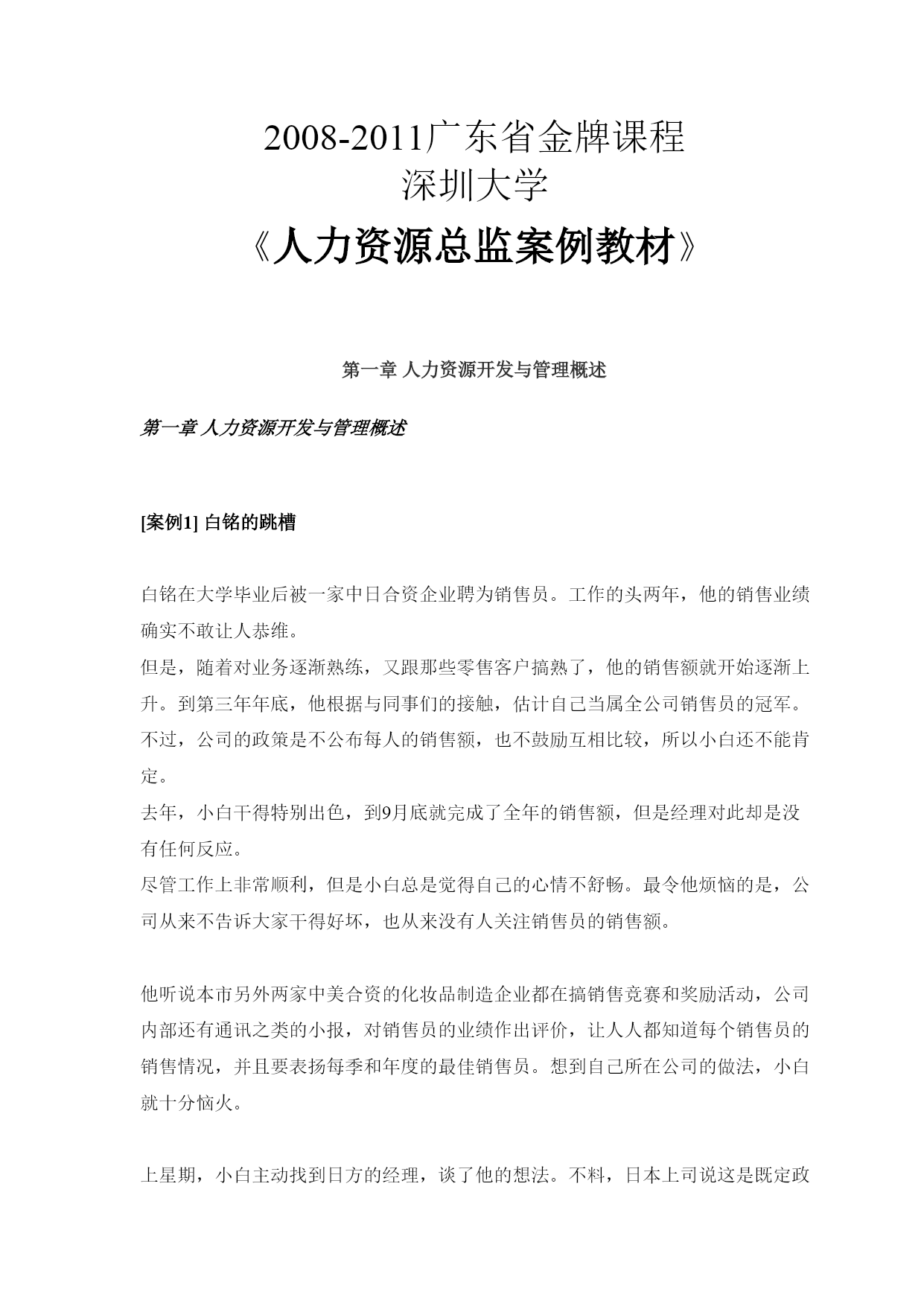 2008-2011广东省金牌课程
深圳大学
《人力资源总监案例教材》

第一章 人力资源开发与管理概述

第一章 人力资源开发与管理概述

[案例1] 白铭的跳槽

白铭在大学毕业后被一家中日合资企业聘为销售员。工作的头两年，他的销售业绩确实不敢让人恭维。
但是，随着对业务逐渐熟练，又跟那些零售客户搞熟了，他的销售额就开始逐渐上升。到第三年年底，他根据与同事们的接触，估计自己当属全公司销售员的冠军。不过，公司的政策是不公布每人的销售额，也不鼓励互相比较，所以小白还不能肯定。
去年，小白干得特别出色，到9月底就完成了全年的销售额，但是经理对此却是没有任何反应。
尽管工作上非常顺利，但是小白总是觉得自己的心情不舒畅。最令他烦恼的是，公司从来不告诉大家干得好坏，也从来没有人关注销售员的销售额。

他听说本市另外两家中美合资的化妆品制造企业都在搞销售竞赛和奖励活动，公司内部还有通讯之类的小报，对销售员的业绩作出评价，让人人都知道每个销售员的销售情况，并且要表扬每季和年度的最佳销售员。想到自己所在公司的做法，小白就十分恼火。

上星期，小白主动找到日方的经理，谈了他的想法。不料，日本上司说这是既定政